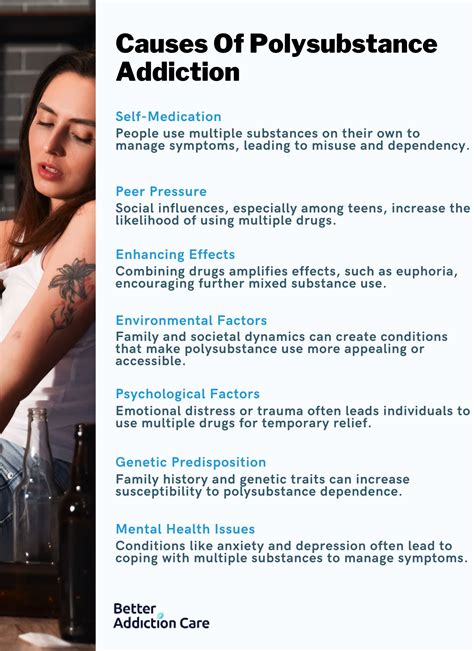 Causes Of Polysubstance Addiction

Self-Medication
People use multiple substances on their own to manage symptoms, leading to misuse and dependency.

Peer Pressure
Social influences, especially among teens, increase the likelihood of using multiple drugs.

Enhancing Effects
Combining drugs amplifies effects, such as euphoria, encouraging further mixed substance use.

Environmental Factors
Family and societal dynamics can create conditions that make polysubstance use more appealing or accessible.

Psychological Factors
Emotional distress or trauma often leads individuals to use multiple drugs for temporary relief.

Genetic Predisposition
Family history and genetic traits can increase susceptibility to polysubstance dependence.

Mental Health Issues
Conditions like anxiety and depression often lead to coping with multiple substances to manage symptoms.

Better Addiction Care